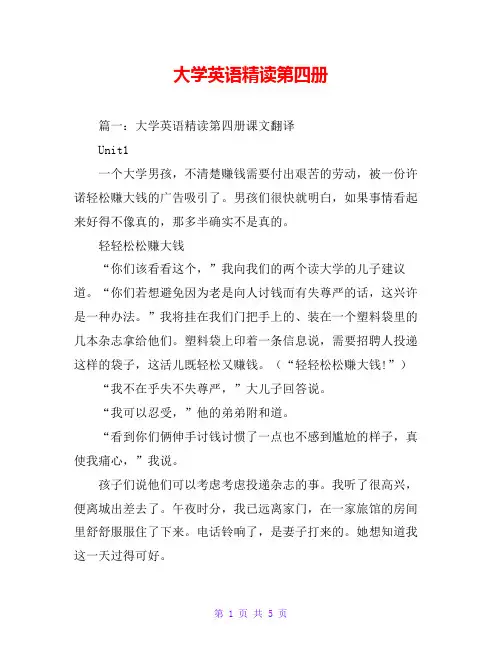 大学英语精读第四册

篇一：大学英语精读第四册课文翻译

Unit1

一个大学男孩，不清楚赚钱需要付出艰苦的劳动，被一份许诺轻松赚大钱的广告吸引了。男孩们很快就明白，如果事情看起来好得不像真的，那多半确实不是真的。

轻轻松松赚大钱

“你们该看看这个，”我向我们的两个读大学的儿子建议道。“你们若想避免因为老是向人讨钱而有失尊严的话，这兴许是一种办法。”我将挂在我们门把手上的、装在一个塑料袋里的几本杂志拿给他们。塑料袋上印着一条信息说，需要招聘人投递这样的袋子，这活儿既轻松又赚钱。（“轻轻松松赚大钱!”）

“我不在乎失不失尊严，”大儿子回答说。

“我可以忍受，”他的弟弟附和道。

“看到你们俩伸手讨钱讨惯了一点也不感到尴尬的样子，真使我痛心，”我说。

孩子们说他们可以考虑考虑投递杂志的事。我听了很高兴，便离城出差去了。午夜时分，我已远离家门，在一家旅馆的房间里舒舒服服住了下来。电话铃响了，是妻子打来的。她想知道我这一天过得可好。

第 1 页 共 5 页